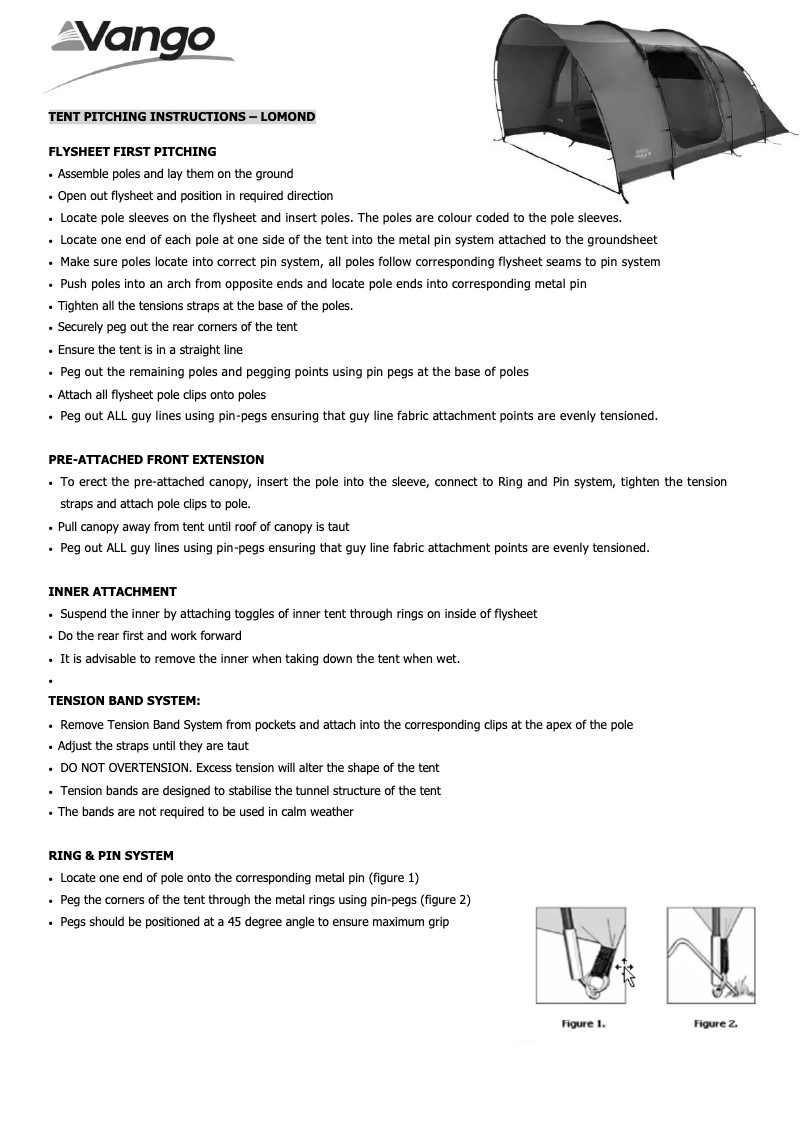 Vango

TENT PITCHING INSTRUCTIONS – LOMOND

FLYSHEET FIRST PITCHING
• Assemble poles and lay them on the ground
• Open out flysheet and position in required direction
• Locate pole sleeves on the flysheet and insert poles. The poles are colour coded to the pole sleeves.
• Locate one end of each pole at one side of the tent into the metal pin system attached to the groundsheet
• Make sure poles locate into correct pin system, all poles follow corresponding flysheet seams to pin system
• Push poles into an arch from opposite ends and locate pole ends into corresponding metal pin
• Tighten all the tensions straps at the base of the poles.
• Securely peg out the rear corners of the tent
• Ensure the tent is in a straight line
• Peg out the remaining poles and pegging points using pin pegs at the base of poles
• Attach all flysheet pole clips onto poles
• Peg out ALL guy lines using pin-pegs ensuring that guy line fabric attachment points are evenly tensioned.

PRE-ATTACHED FRONT EXTENSION
• To erect the pre-attached canopy, insert the pole into the sleeve, connect to Ring and Pin system, tighten the tension straps and attach pole clips to pole.
• Pull canopy away from tent until roof of canopy is taut
• Peg out ALL guy lines using pin-pegs ensuring that guy line fabric attachment points are evenly tensioned.

INNER ATTACHMENT
• Suspend the inner by attaching toggles of inner tent through rings on inside of flysheet
• Do the rear first and work forward
• It is advisable to remove the inner when taking down the tent when wet.
•
TENSION BAND SYSTEM:
• Remove Tension Band System from pockets and attach into the corresponding clips at the apex of the pole
• Adjust the straps until they are taut
• DO NOT OVERTENSION. Excess tension will alter the shape of the tent
• Tension bands are designed to stabilise the tunnel structure of the tent
• The bands are not required to be used in calm weather

RING & PIN SYSTEM
• Locate one end of pole onto the corresponding metal pin (figure 1)
• Peg the corners of the tent through the metal rings using pin-pegs (figure 2)
• Pegs should be positioned at a 45 degree angle to ensure maximum grip

Figure 1.
Figure 2.